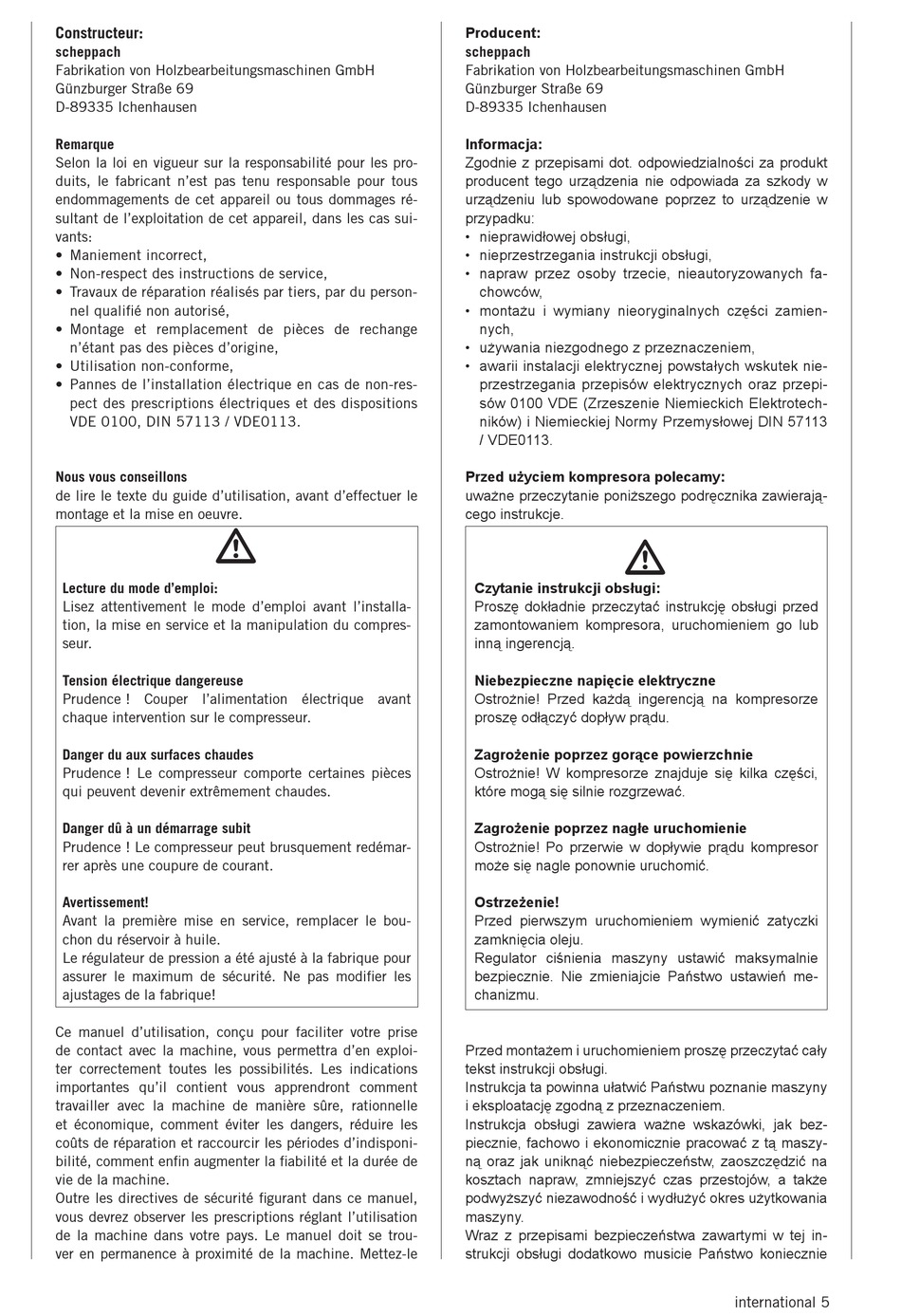 **Constructeur:**
**scheppach**
Fabrikation von Holzbearbeitungsmaschinen GmbH
Günzburger Straße 69
D-89335 Ichenhausen

**Remarque**
Selon la loi en vigueur sur la responsabilité pour les produits, le fabricant n'est pas tenu responsable pour tous endommagements de cet appareil ou tous dommages résultant de l'exploitation de cet appareil, dans les cas suivants:
• Maniement incorrect,
• Non-respect des instructions de service,
• Travaux de réparation réalisés par tiers, par du personnel qualifié non autorisé,
• Montage et remplacement de pièces de rechange n'étant pas des pièces d'origine,
• Utilisation non-conforme,
• Pannes de l'installation électrique en cas de non-respect des prescriptions électriques et des dispositions VDE 0100, DIN 57113 / VDE0113.

**Nous vous conseillons**
de lire le texte du guide d'utilisation, avant d'effectuer le montage et la mise en oeuvre.

**Lecture du mode d'emploi:**
Lisez attentivement le mode d'emploi avant l'installation, la mise en service et la manipulation du compresseur.

**Tension électrique dangereuse**
Prudence ! Couper l'alimentation électrique avant chaque intervention sur le compresseur.

**Danger du aux surfaces chaudes**
Prudence ! Le compresseur comporte certaines pièces qui peuvent devenir extrêmement chaudes.

**Danger dû à un démarrage subit**
Prudence ! Le compresseur peut brusquement redémarrer après une coupure de courant.

**Avertissement!**
Avant la première mise en service, remplacer le bouchon du réservoir à huile.
Le régulateur de pression a été ajusté à la fabrique pour assurer le maximum de sécurité. Ne pas modifier les ajustages de la fabrique!

Ce manuel d'utilisation, conçu pour faciliter votre prise de contact avec la machine, vous permettra d'en exploiter correctement toutes les possibilités. Les indications importantes qu'il contient vous apprendront comment travailler avec la machine de manière sûre, rationnelle et économique, comment éviter les dangers, réduire les coûts de réparation et raccourcir les périodes d'indisponibilité, comment enfin augmenter la fiabilité et la durée de vie de la machine.
Outre les directives de sécurité figurant dans ce manuel, vous devrez observer les prescriptions réglant l'utilisation de la machine dans votre pays. Le manuel doit se trouver en permanence à proximité de la machine. Mettez-le

**Producent:**
**scheppach**
Fabrikation von Holzbearbeitungsmaschinen GmbH
Günzburger Straße 69
D-89335 Ichenhausen

**Informacja:**
Zgodnie z przepisami dot. odpowiedzialności za produkt producent tego urządzenia nie odpowiada za szkody w urządzeniu lub spowodowane poprzez to urządzenie w przypadku:
• nieprawidłowej obsługi,
• nieprzestrzegania instrukcji obsługi,
• napraw przez osoby trzecie, nieautoryzowanych fachowców,
• montażu i wymiany nieoryginalnych części zamiennych,
• używania niezgodnego z przeznaczeniem,
• awarii instalacji elektrycznej powstałych wskutek nieprzestrzegania przepisów elektrycznych oraz przepisów 0100 VDE (Zrzeszenie Niemieckich Elektrotechników) i Niemieckiej Normy Przemysłowej DIN 57113 / VDE0113.

**Przed użyciem kompresora polecamy:**
uważne przeczytanie poniższego podręcznika zawierającego instrukcje.

**Czytanie instrukcji obsługi:**
Proszę dokładnie przeczytać instrukcję obsługi przed zamontowaniem kompresora, uruchomieniem go lub inną ingerencją.

**Niebezpieczne napięcie elektryczne**
Ostrożnie! Przed każdą ingerencją na kompresorze proszę odłączyć dopływ prądu.

**Zagrożenie poprzez gorące powierzchnie**
Ostrożnie! W kompresorze znajduje się kilka części, które mogą się silnie rozgrzewać.

**Zagrożenie poprzez nagłe uruchomienie**
Ostrożnie! Po przerwie w dopływie prądu kompresor może się nagle ponownie uruchomić.

**Ostrzeżenie!**
Przed pierwszym uruchomieniem wymienić zatyczki zamknięcia oleju.
Regulator ciśnienia maszyny ustawić maksymalnie bezpiecznie. Nie zmieniajcie Państwo ustawień mechanizmu.

Przed montażem i uruchomieniem proszę przeczytać cały tekst instrukcji obsługi.
Instrukcja ta powinna ułatwić Państwu poznanie maszyny i eksploatację zgodną z przeznaczeniem.
Instrukcja obsługi zawiera ważne wskazówki, jak bezpiecznie, fachowo i ekonomicznie pracować z tą maszyną oraz jak uniknąć niebezpieczeństw, zaoszczędzić na kosztach napraw, zmniejszyć czas przestojów, a także podwyższyć niezawodność i wydłużyć okres użytkowania maszyny.
Wraz z przepisami bezpieczeństwa zawartymi w tej instrukcji obsługi dodatkowo musicie Państwo koniecznie

international 5